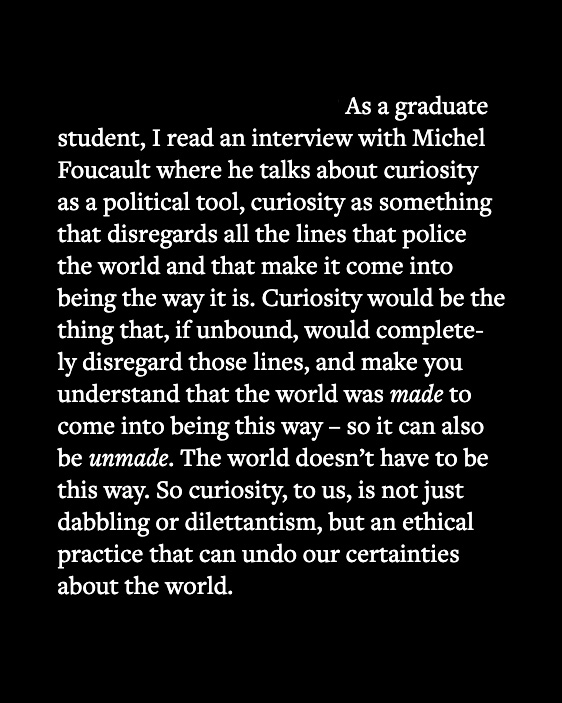 As a graduate student, I read an interview with Michel Foucault where he talks about curiosity as a political tool, curiosity as something that disregards all the lines that police the world and that make it come into being the way it is. Curiosity would be the thing that, if unbound, would completely disregard those lines, and make you understand that the world was made to come into being this way – so it can also be unmade. The world doesn't have to be this way. So curiosity, to us, is not just dabbling or dilettantism, but an ethical practice that can undo our certainties about the world.